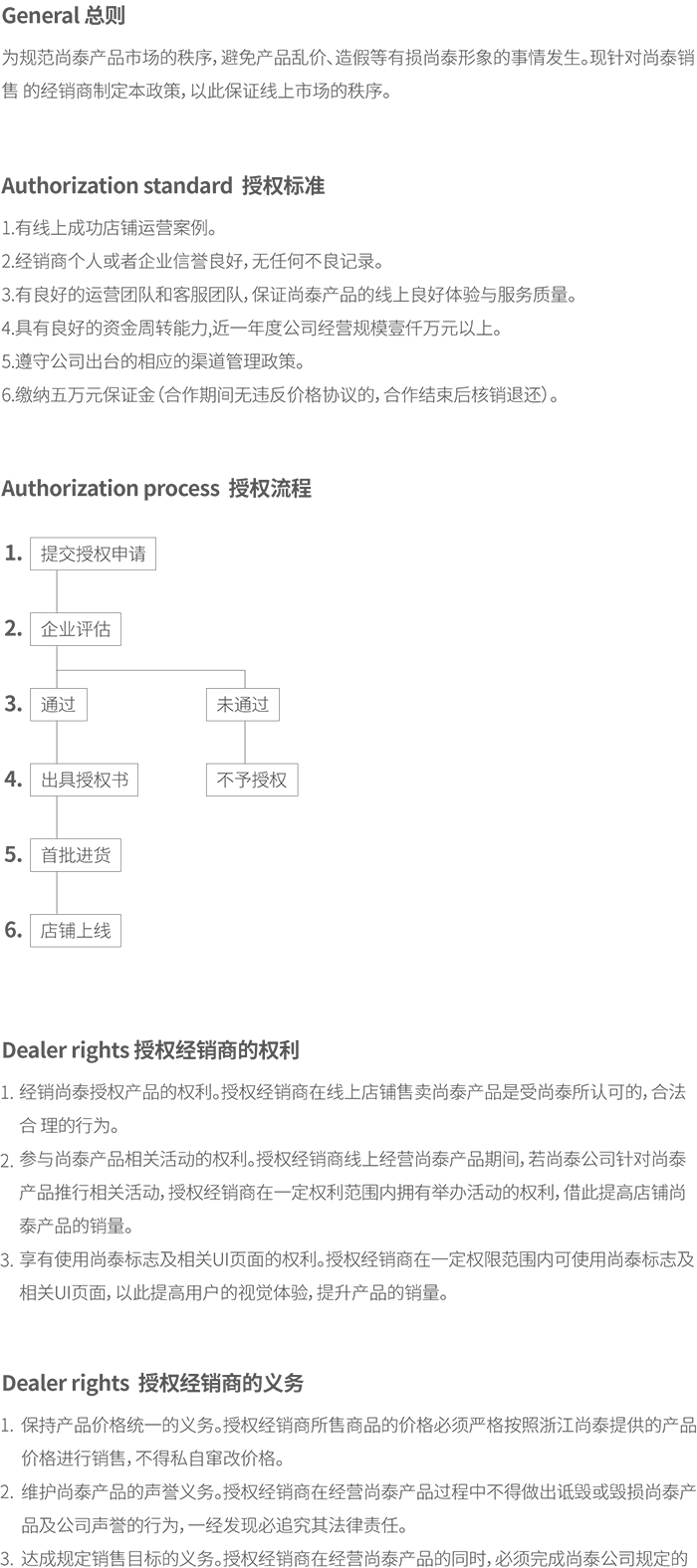 General 总则

为规范尚泰产品市场的秩序，避免产品乱价、造假等有损尚泰形象的事情发生。现针对尚泰销售的经销商制定本政策，以此保证线上市场的秩序。

Authorization standard 授权标准

1.有线上成功店铺运营案例。
2.经销商个人或者企业信誉良好，无任何不良记录。
3.有良好的运营团队和客服团队，保证尚泰产品的线上良好体验与服务质量。
4.具有良好的资金周转能力，近一年度公司经营规模壹仟万元以上。
5.遵守公司出台的相应的渠道管理政策。
6.缴纳五万元保证金（合作期间无违反价格协议的，合作结束后核销退还）。

Authorization process 授权流程

1. 提交授权申请
2. 企业评估
3. 通过
未通过
4. 出具授权书
不予授权
5. 首批进货
6. 店铺上线

Dealer rights 授权经销商的权利

1. 经销尚泰授权产品的权利。授权经销商在线上店铺售卖尚泰产品是受尚泰所认可的，合法合理的行为。
2. 参与尚泰产品相关活动的权利。授权经销商线上经营尚泰产品期间，若尚泰公司针对尚泰产品推行相关活动，授权经销商在一定权利范围内拥有举办活动的权利，借此提高店铺尚泰产品的销量。
3. 享有使用尚泰标志及相关UI页面的权利。授权经销商在一定权限范围内可使用尚泰标志及相关UI页面，以此提高用户的视觉体验，提升产品的销量。

Dealer rights 授权经销商的义务

1. 保持产品价格统一的义务。授权经销商所售商品的价格必须严格按照浙江尚泰提供的产品价格进行销售，不得私自窜改价格。
2. 维护尚泰产品的声誉义务。授权经销商在经营尚泰产品过程中不得做出诋毁或毁损尚泰产品及公司声誉的行为，一经发现必追究其法律责任。
3. 达成规定销售目标的义务。授权经销商在经营尚泰产品的同时，必须完成尚泰公司规定的